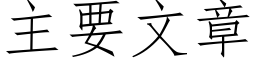 主要文章